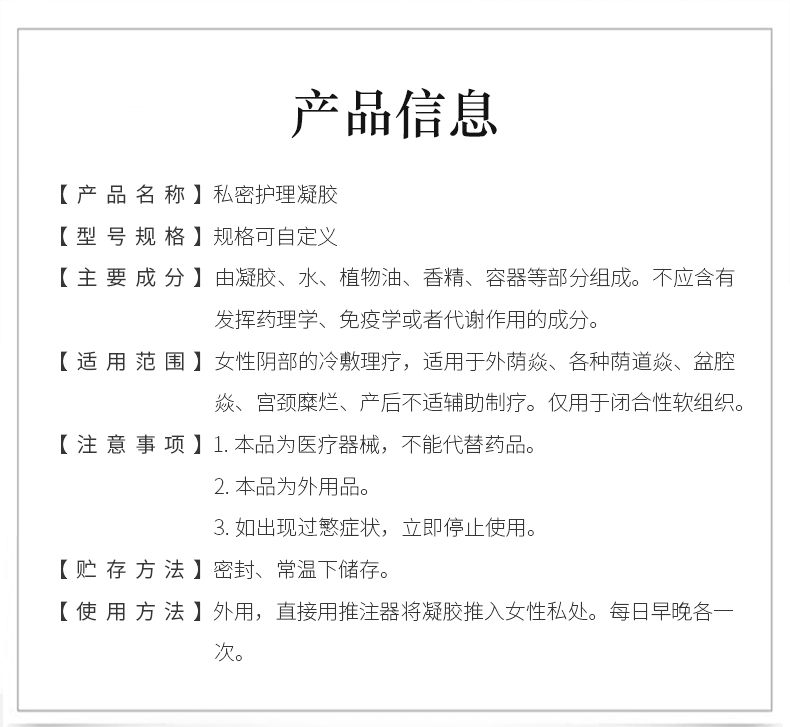 产品信息

【产品名称】私密护理凝胶

【型号规格】规格可自定义

【主要成分】由凝胶、水、植物油、香精、容器等部分组成。不应含有发挥药理学、免疫学或者代谢作用的成分。

【适用范围】女性阴部的冷敷理疗，适用于外荫焱、各种荫道焱、盆腔焱、宫颈糜烂、产后不适辅助制疗。仅用于闭合性软组织。

【注意事项】1. 本品为医疗器械，不能代替药品。
2. 本品为外用品。
3. 如出现过慜症状，立即停止使用。

【贮存方法】密封、常温下储存。

【使用方法】外用，直接用推注器将凝胶推入女性私处。每日早晚各一次。